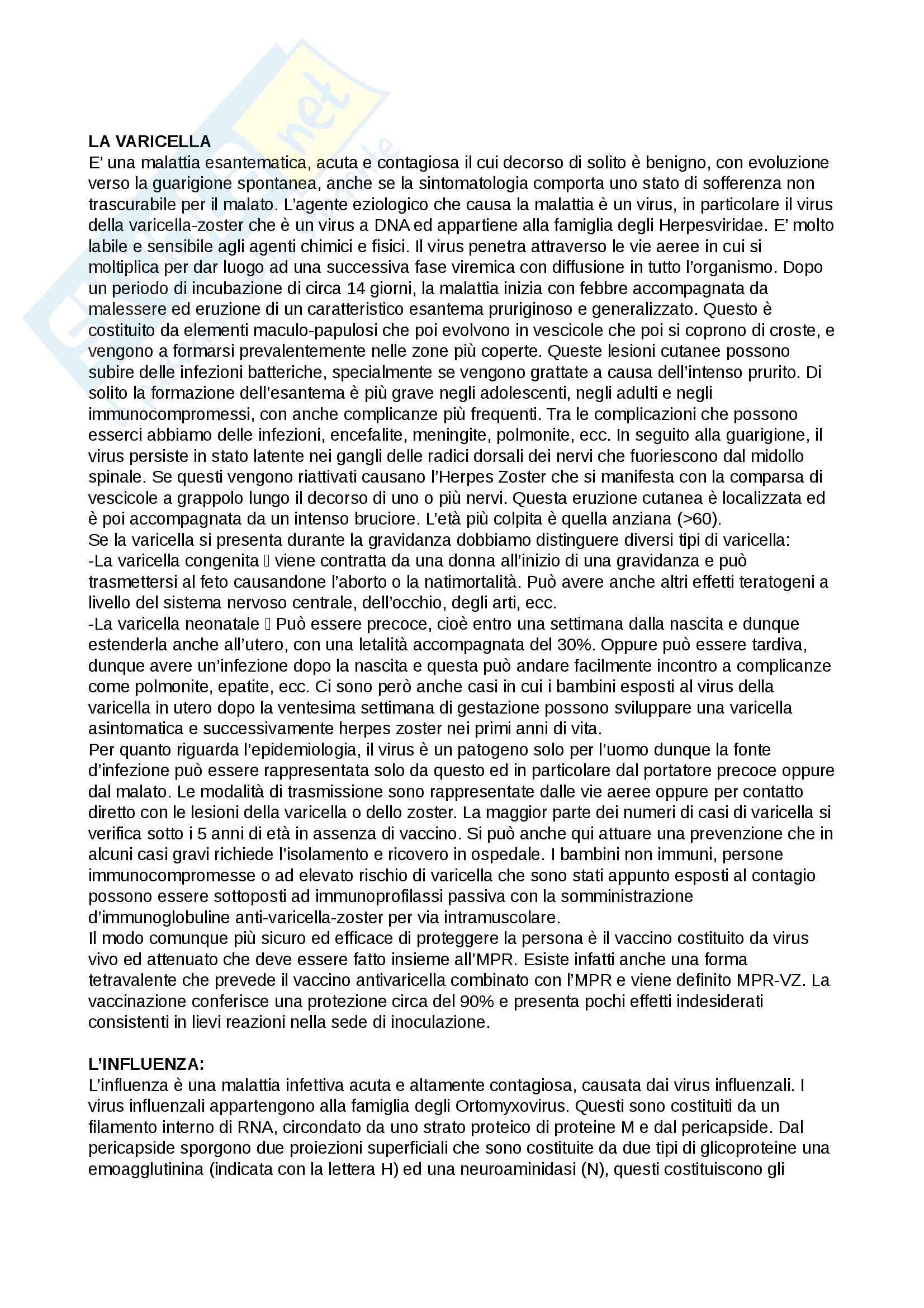 **LA VARICELLA**
E' una malattia esantematica, acuta e contagiosa il cui decorso di solito è benigno, con evoluzione verso la guarigione spontanea, anche se la sintomatologia comporta uno stato di sofferenza non trascurabile per il malato. L'agente eziologico che causa la malattia è un virus, in particolare il virus della varicella-zoster che è un virus a DNA ed appartiene alla famiglia degli Herpesviridae. E' molto labile e sensibile agli agenti chimici e fisici. Il virus penetra attraverso le vie aeree in cui si moltiplica per dar luogo ad una successiva fase viremica con diffusione in tutto l'organismo. Dopo un periodo di incubazione di circa 14 giorni, la malattia inizia con febbre accompagnata da malessere ed eruzione di un caratteristico esantema pruriginoso e generalizzato. Questo è costituito da elementi maculo-papulosi che poi evolvono in vescicole che poi si coprono di croste, e vengono a formarsi prevalentemente nelle zone più coperte. Queste lesioni cutanee possono subire delle infezioni batteriche, specialmente se vengono grattate a causa dell'intenso prurito. Di solito la formazione dell'esantema è più grave negli adolescenti, negli adulti e negli immunocompromessi, con anche complicanze più frequenti. Tra le complicazioni che possono esserci abbiamo delle infezioni, encefalite, meningite, polmonite, ecc. In seguito alla guarigione, il virus persiste in stato latente nei gangli delle radici dorsali dei nervi che fuoriescono dal midollo spinale. Se questi vengono riattivati causano l'Herpes Zoster che si manifesta con la comparsa di vescicole a grappolo lungo il decorso di uno o più nervi. Questa eruzione cutanea è localizzata ed è poi accompagnata da un intenso bruciore. L'età più colpita è quella anziana (>60).
Se la varicella si presenta durante la gravidanza dobbiamo distinguere diversi tipi di varicella:
-La varicella congenita  viene contratta da una donna all'inizio di una gravidanza e può trasmettersi al feto causandone l'aborto o la natimortalità. Può avere anche altri effetti teratogeni a livello del sistema nervoso centrale, dell'occhio, degli arti, ecc.
-La varicella neonatale  Può essere precoce, cioè entro una settimana dalla nascita e dunque estenderla anche all'utero, con una letalità accompagnata del 30%. Oppure può essere tardiva, dunque avere un'infezione dopo la nascita e questa può andare facilmente incontro a complicanze come polmonite, epatite, ecc. Ci sono però anche casi in cui i bambini esposti al virus della varicella in utero dopo la ventesima settimana di gestazione possono sviluppare una varicella asintomatica e successivamente herpes zoster nei primi anni di vita.
Per quanto riguarda l'epidemiologia, il virus è un patogeno solo per l'uomo dunque la fonte d'infezione può essere rappresentata solo da questo ed in particolare dal portatore precoce oppure dal malato. Le modalità di trasmissione sono rappresentate dalle vie aeree oppure per contatto diretto con le lesioni della varicella o dello zoster. La maggior parte dei numeri di casi di varicella si verifica sotto i 5 anni di età in assenza di vaccino. Si può anche qui attuare una prevenzione che in alcuni casi gravi richiede l'isolamento e ricovero in ospedale. I bambini non immuni, persone immunocompromesse o ad elevato rischio di varicella che sono stati appunto esposti al contagio possono essere sottoposti ad immunoprofilassi passiva con la somministrazione d'immunoglobuline anti-varicella-zoster per via intramuscolare.
Il modo comunque più sicuro ed efficace di proteggere la persona è il vaccino costituito da virus vivo ed attenuato che deve essere fatto insieme all'MPR. Esiste infatti anche una forma tetravalente che prevede il vaccino antivaricella combinato con l'MPR e viene definito MPR-VZ. La vaccinazione conferisce una protezione circa del 90% e presenta pochi effetti indesiderati consistenti in lievi reazioni nella sede di inoculazione.

**L'INFLUENZA:**
L'influenza è una malattia infettiva acuta e altamente contagiosa, causata dai virus influenzali. I virus influenzali appartengono alla famiglia degli Ortomyxovirus. Questi sono costituiti da un filamento interno di RNA, circondato da uno strato proteico di proteine M e dal pericapside. Dal pericapside sporgono due proiezioni superficiali che sono costituite da due tipi di glicoproteine una emoagglutinina (indicata con la lettera H) ed una neuroaminidasi (N), questi costituiscono gli